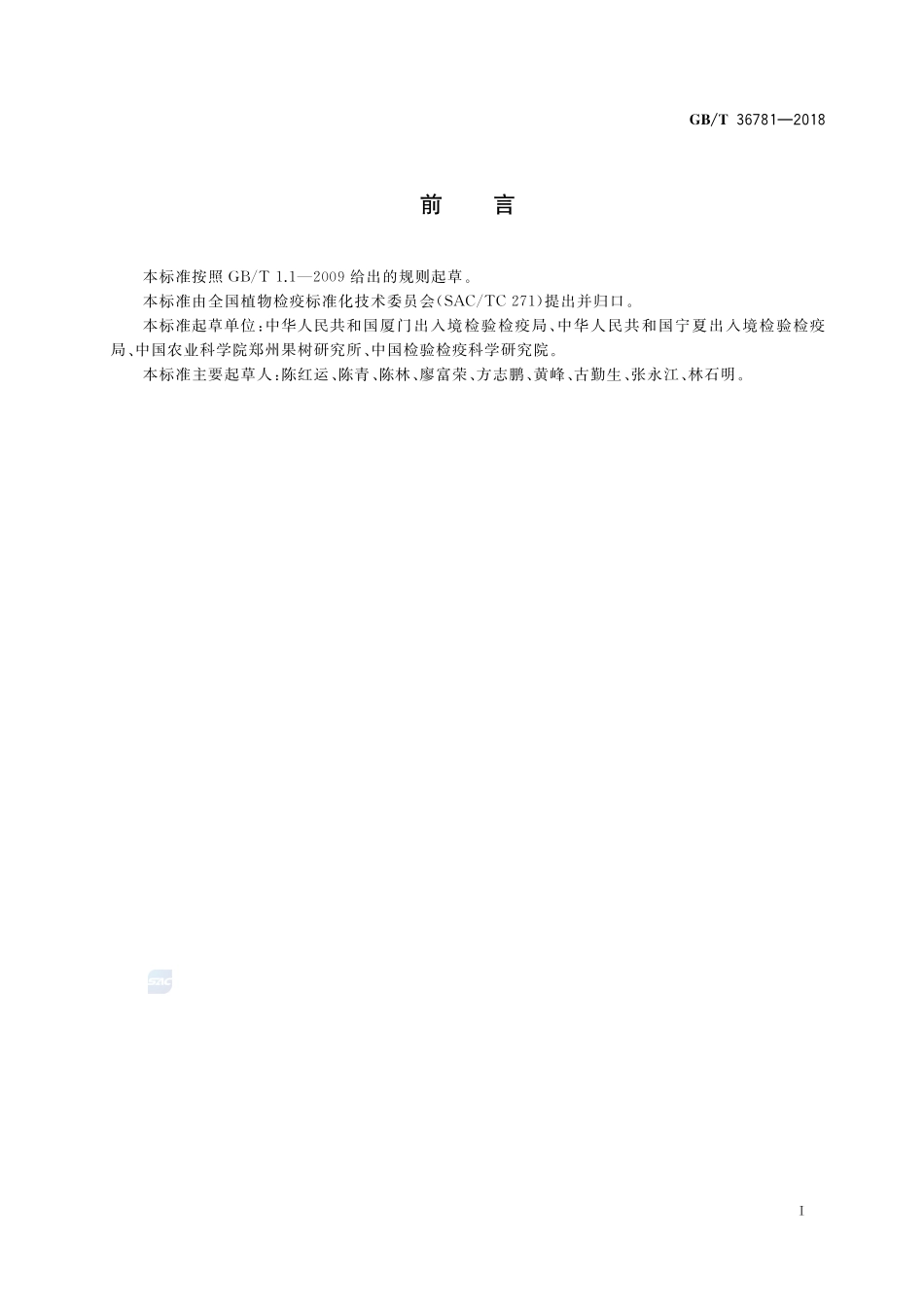 GB/T 36781—2018

前　言

本标准按照 GB/T 1.1—2009 给出的规则起草。

本标准由全国植物检疫标准化技术委员会(SAC/TC 271)提出并归口。

本标准起草单位:中华人民共和国厦门出入境检验检疫局、中华人民共和国宁夏出入境检验检疫局、中国农业科学院郑州果树研究所、中国检验检疫科学研究院。

本标准主要起草人:陈红运、陈青、陈林、廖富荣、方志鹏、黄峰、古勤生、张永江、林石明。

SAC

I